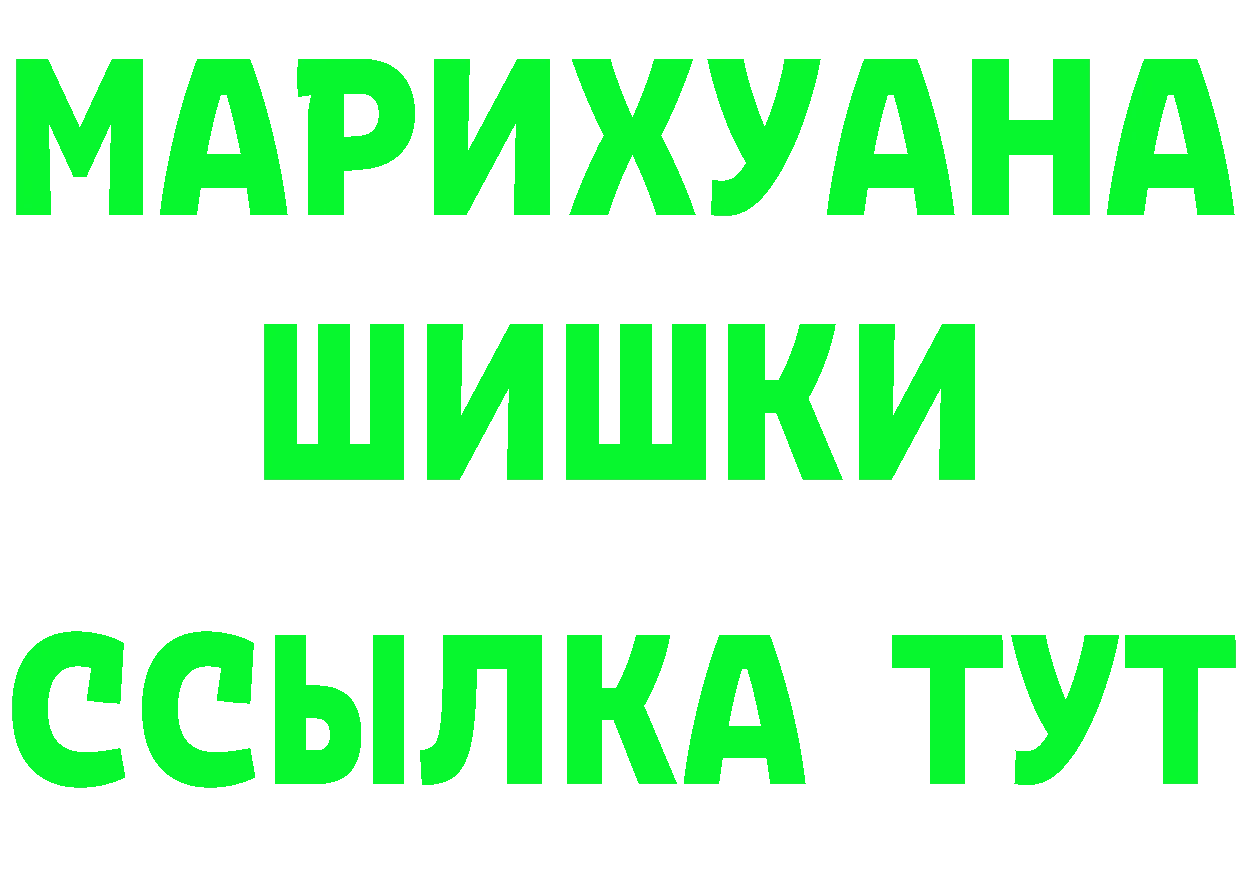 МАРИХУАНА
ШИШКИ
ССЫЛКА ТУТ